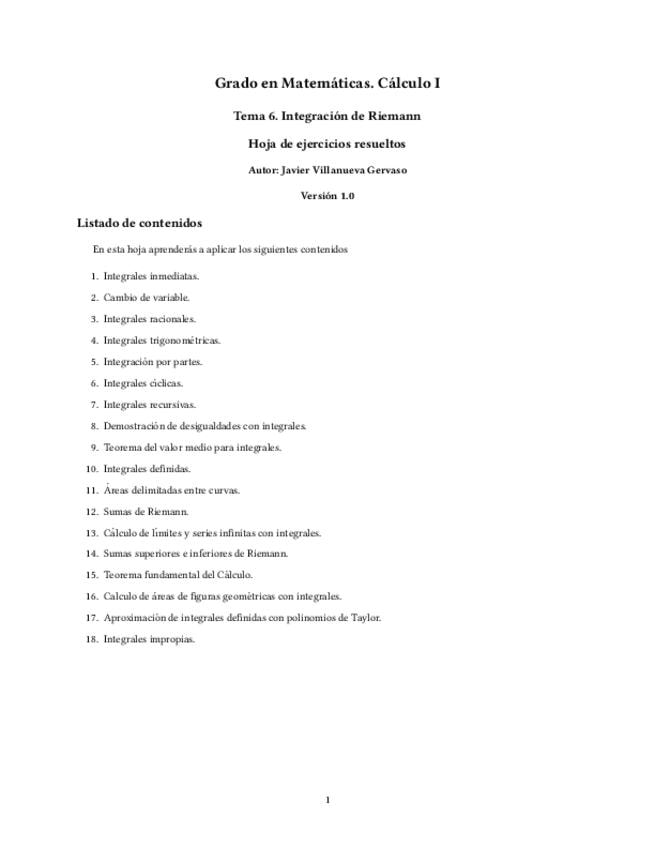 Grado en Matemáticas. Cálculo I

Tema 6. Integración de Riemann

Hoja de ejercicios resueltos

Autor: Javier Villanueva Gervaso

Versión 1.0

Listado de contenidos

En esta hoja aprenderás a aplicar los siguientes contenidos

1. Integrales inmediatas.
2. Cambio de variable.
3. Integrales racionales.
4. Integrales trigonométricas.
5. Integración por partes.
6. Integrales cíclicas.
7. Integrales recursivas.
8. Demostración de desigualdades con integrales.
9. Teorema del valor medio para integrales.
10. Integrales definidas.
11. Áreas delimitadas entre curvas.
12. Sumas de Riemann.
13. Cálculo de límites y series infinitas con integrales.
14. Sumas superiores e inferiores de Riemann.
15. Teorema fundamental del Cálculo.
16. Calculo de áreas de figuras geométricas con integrales.
17. Aproximación de integrales definidas con polinomios de Taylor.
18. Integrales impropias.

1